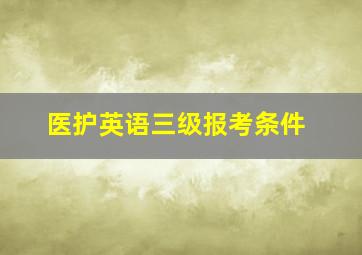 医护英语三级报考条件